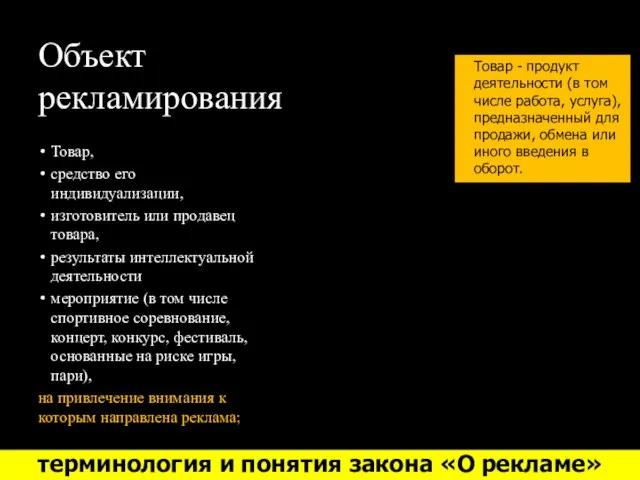 Объект рекламирования

• Товар,
• средство его индивидуализации,
• изготовитель или продавец товара,
• результаты интеллектуальной деятельности
• мероприятие (в том числе спортивное соревнование, концерт, конкурс, фестиваль, основанные на риске игры, пари),

на привлечение внимания к которым направлена реклама;

Товар - продукт деятельности (в том числе работа, услуга), предназначенный для продажи, обмена или иного введения в оборот.

терминология и понятия закона «О рекламе»